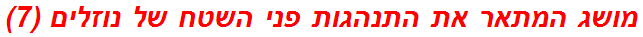 מושג המתאר את התנהגות פני השטח של נוזלים (7)